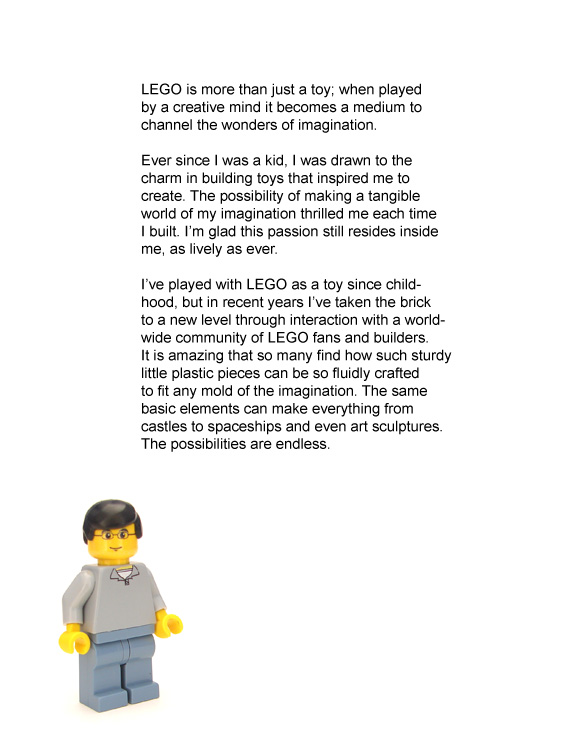 LEGO is more than just a toy; when played by a creative mind it becomes a medium to channel the wonders of imagination.

Ever since I was a kid, I was drawn to the charm in building toys that inspired me to create. The possibility of making a tangible world of my imagination thrilled me each time I built. I'm glad this passion still resides inside me, as lively as ever.

I've played with LEGO as a toy since childhood, but in recent years I've taken the brick to a new level through interaction with a worldwide community of LEGO fans and builders. It is amazing that so many find how such sturdy little plastic pieces can be so fluidly crafted to fit any mold of the imagination. The same basic elements can make everything from castles to spaceships and even art sculptures. The possibilities are endless.